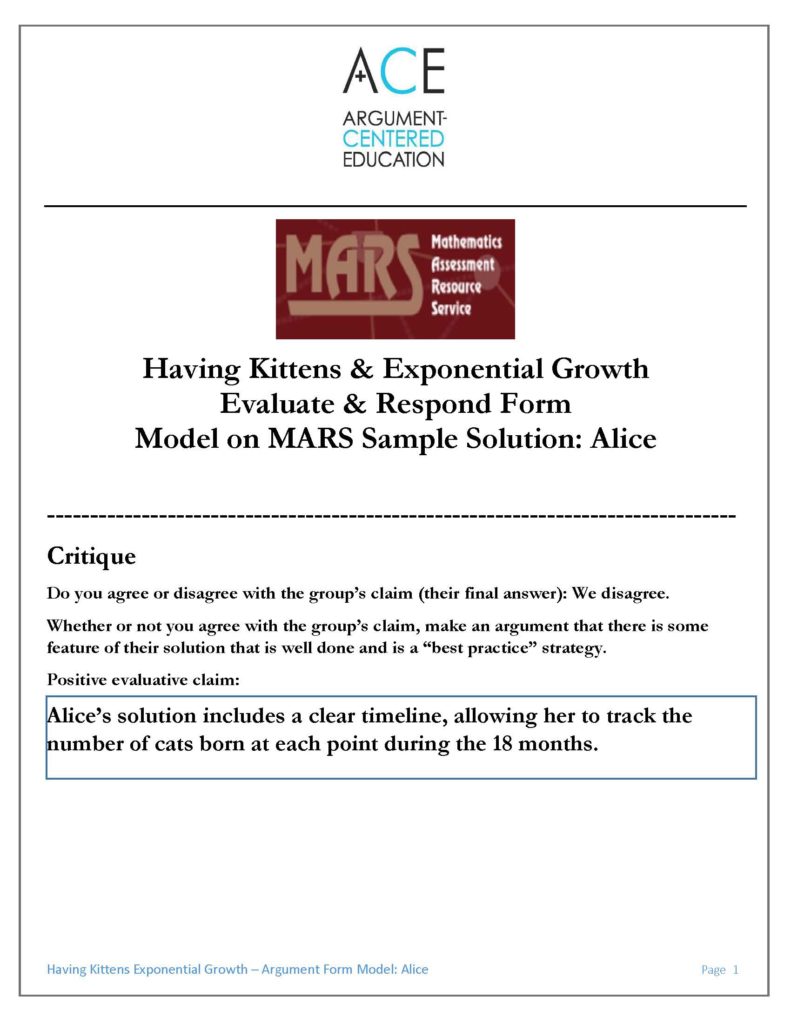 ACE
ARGUMENT-CENTERED EDUCATION

MARS Mathematics Assessment Resource Service

Having Kittens & Exponential Growth
Evaluate & Respond Form
Model on MARS Sample Solution: Alice

--------------------------------------------------------------------------------

Critique

Do you agree or disagree with the group's claim (their final answer): We disagree.

Whether or not you agree with the group's claim, make an argument that there is some feature of their solution that is well done and is a "best practice" strategy.

Positive evaluative claim:

Alice's solution includes a clear timeline, allowing her to track the number of cats born at each point during the 18 months.

Having Kittens Exponential Growth – Argument Form Model: Alice

Page 1